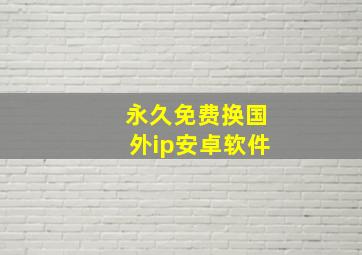 永久免费换国外ip安卓软件